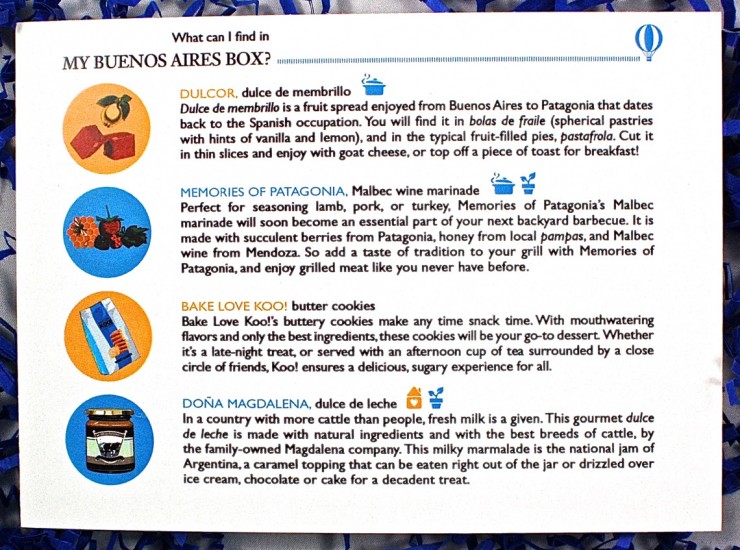 What can I find in
MY BUENOS AIRES BOX?

DULCOR, dulce de membrillo
Dulce de membrillo is a fruit spread enjoyed from Buenos Aires to Patagonia that dates back to the Spanish occupation. You will find it in bolas de fraile (spherical pastries with hints of vanilla and lemon), and in the typical fruit-filled pies, pastafrola. Cut it in thin slices and enjoy with goat cheese, or top off a piece of toast for breakfast!

MEMORIES OF PATAGONIA, Malbec wine marinade
Perfect for seasoning lamb, pork, or turkey, Memories of Patagonia's Malbec marinade will soon become an essential part of your next backyard barbecue. It is made with succulent berries from Patagonia, honey from local pampas, and Malbec wine from Mendoza. So add a taste of tradition to your grill with Memories of Patagonia, and enjoy grilled meat like you never have before.

BAKE LOVE KOO! butter cookies
Bake Love Koo!'s buttery cookies make any time snack time. With mouthwatering flavors and only the best ingredients, these cookies will be your go-to dessert. Whether it's a late-night treat, or served with an afternoon cup of tea surrounded by a close circle of friends, Koo! ensures a delicious, sugary experience for all.

DOÑA MAGDALENA, dulce de leche
In a country with more cattle than people, fresh milk is a given. This gourmet dulce de leche is made with natural ingredients and with the best breeds of cattle, by the family-owned Magdalena company. This milky marmalade is the national jam of Argentina, a caramel topping that can be eaten right out of the jar or drizzled over ice cream, chocolate or cake for a decadent treat.